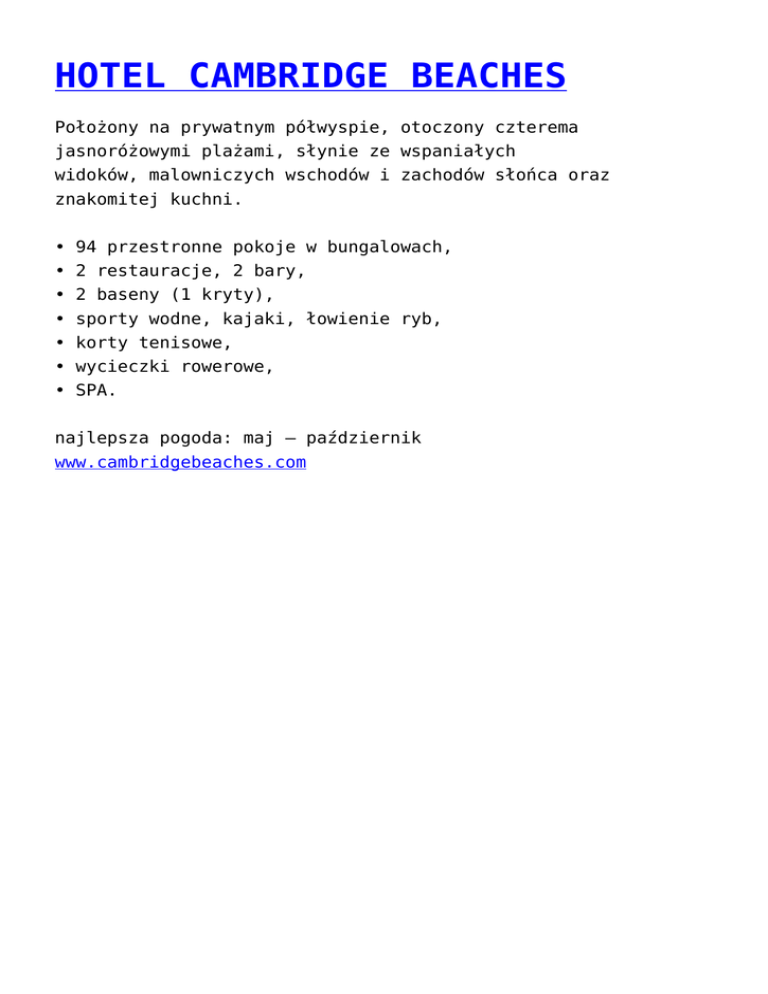 HOTEL CAMBRIDGE BEACHES

Położony na prywatnym półwyspie, otoczony czterema jasnoróżowymi plażami, słynie ze wspaniałych widoków, malowniczych wschodów i zachodów słońca oraz znakomitej kuchni.

• 94 przestronne pokoje w bungalowach,
• 2 restauracje, 2 bary,
• 2 baseny (1 kryty),
• sporty wodne, kajaki, łowienie ryb,
• korty tenisowe,
• wycieczki rowerowe,
• SPA.

najlepsza pogoda: maj – październik
www.cambridgebeaches.com